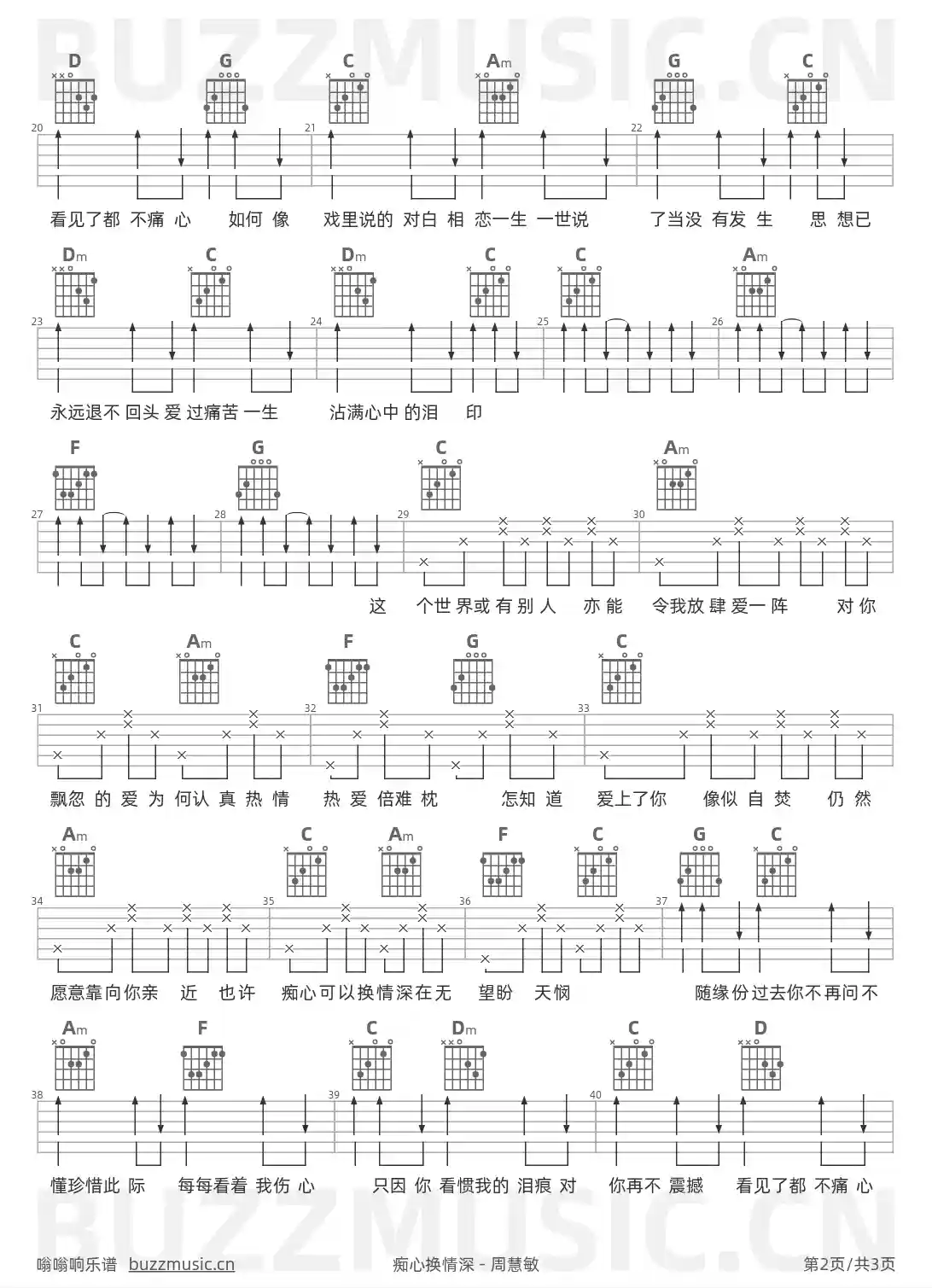 BUZZMUSIC.CN

D G C Am G C

20 21 22

看见了都 不痛 心 如何 像 戏里说的 对白 相 恋一生 一世说 了当没 有发 生 思 想已

Dm C Dm C C Am

23 24 25 26

永远退不 回头 爱 过痛苦 一生 沾满心中 的泪 印

F G C Am

27 28 29 30

这 个世 界或 有 别 人 亦 能 令我放 肆 爱一 阵 对 你

C Am F G C

31 32 33

飘忽 的 爱 为 何认 真 热 情 热 爱 倍难 枕 怎知 道 爱上了你 像似 自 焚 仍 然

Am C Am F C G C

34 35 36 37

愿意靠向你亲 近 也许 痴心可以换情深在无 望盼 天悯 随缘份过去你不再问不

Am F C Dm C D

38 39 40

懂珍惜此 际 每每看着 我伤 心 只因 你 看惯我的 泪痕 对 你再不 震撼 看见了都 不痛 心

BUZZMUSIC.CN

嗡嗡响乐谱 buzzmusic.cn 痴心换情深 - 周慧敏 第2页/共3页